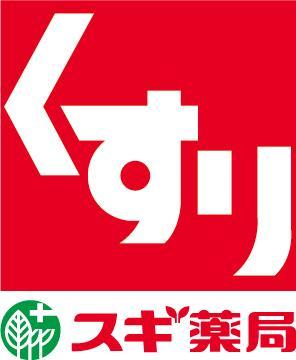 くすり

スギ薬局